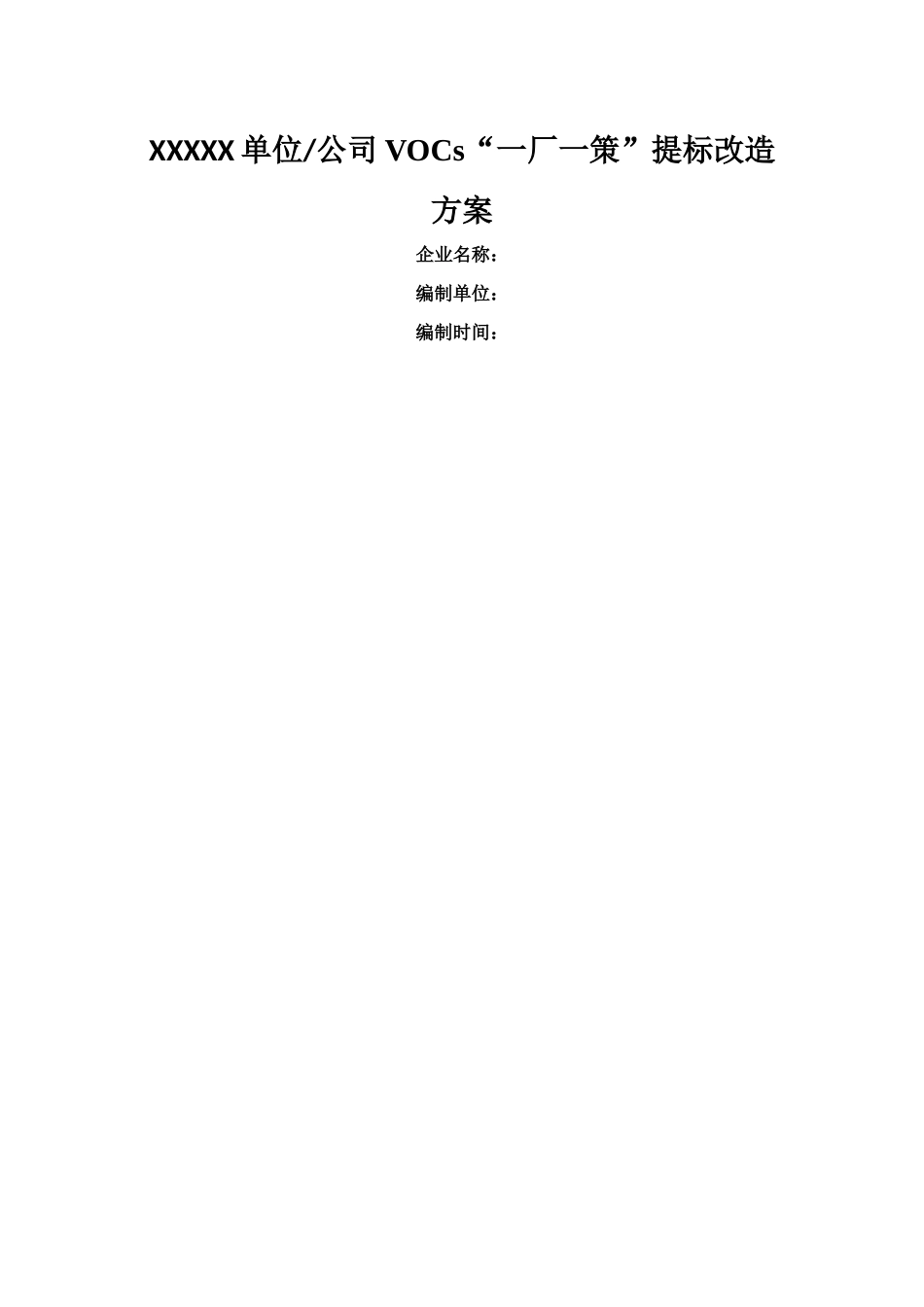 XXXXX 单位/公司 VOCs“一厂一策”提标改造方案

企业名称：

编制单位：

编制时间：